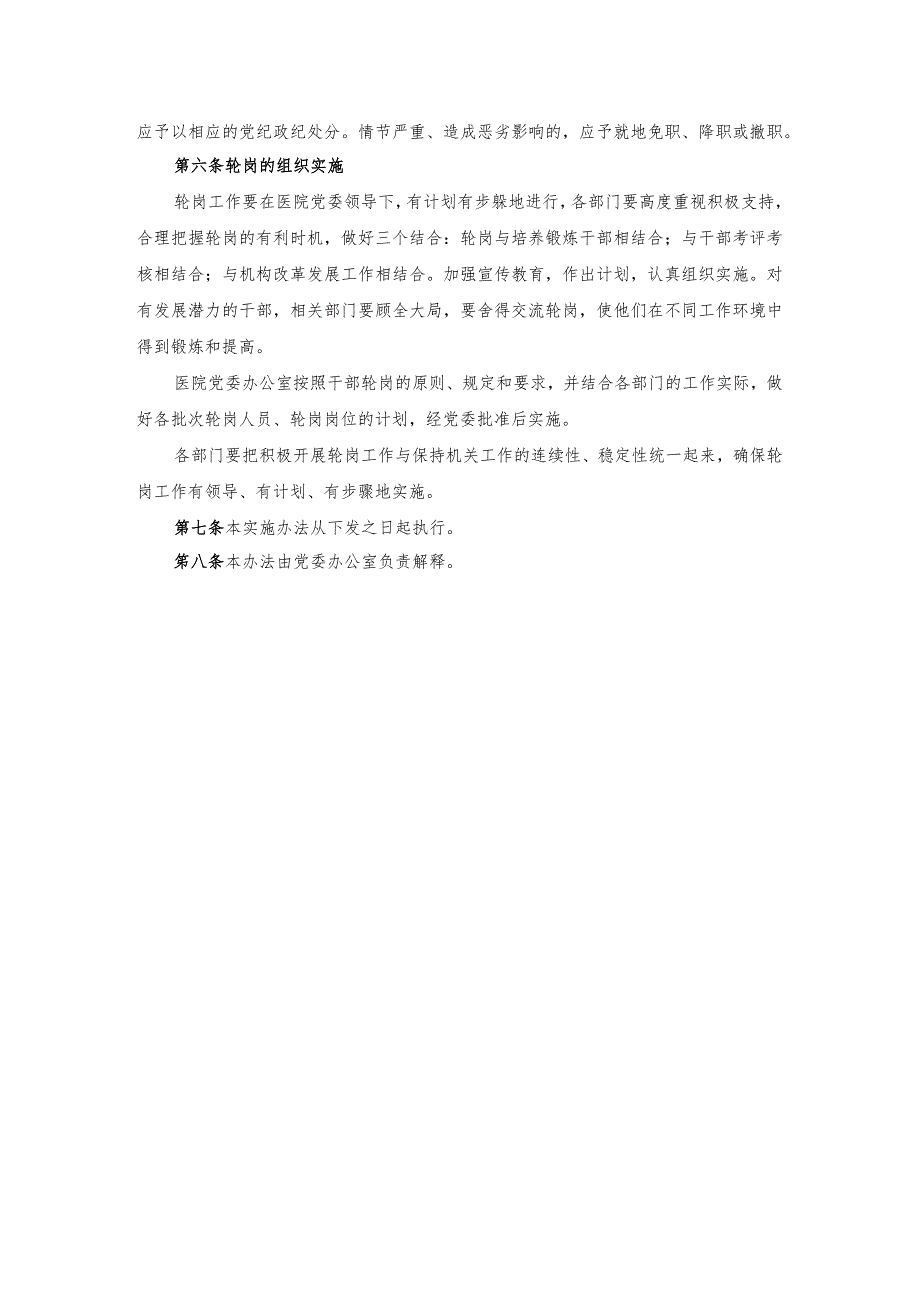 应予以相应的党纪政纪处分。情节严重、造成恶劣影响的，应予就地免职、降职或撤职。

第六条轮岗的组织实施

轮岗工作要在医院党委领导下，有计划有步躲地进行，各部门要高度重视积极支持，合理把握轮岗的有利时机，做好三个结合：轮岗与培养锻炼干部相结合；与干部考评考核相结合；与机构改革发展工作相结合。加强宣传教育，作出计划，认真组织实施。对有发展潜力的干部，相关部门要顾全大局，要舍得交流轮岗，使他们在不同工作环境中得到锻炼和提高。

医院党委办公室按照干部轮岗的原则、规定和要求，并结合各部门的工作实际，做好各批次轮岗人员、轮岗岗位的计划，经党委批准后实施。

各部门要把积极开展轮岗工作与保持机关工作的连续性、稳定性统一起来，确保轮岗工作有领导、有计划、有步骤地实施。

第七条本实施办法从下发之日起执行。

第八条本办法由党委办公室负责解释。